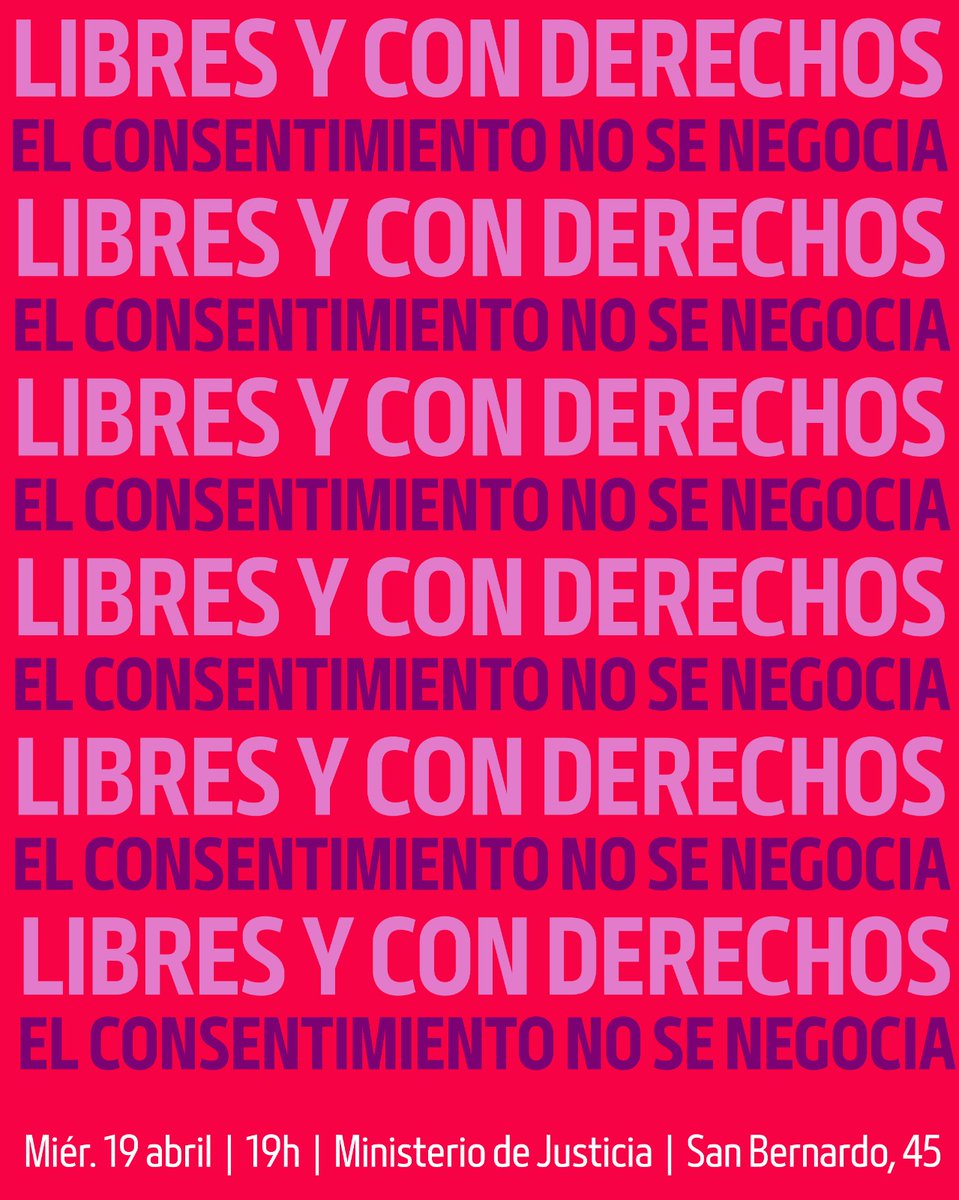 LIBRES Y CON DERECHOS
EL CONSENTIMIENTO NO SE NEGOCIA
LIBRES Y CON DERECHOS
EL CONSENTIMIENTO NO SE NEGOCIA
LIBRES Y CON DERECHOS
EL CONSENTIMIENTO NO SE NEGOCIA
LIBRES Y CON DERECHOS
EL CONSENTIMIENTO NO SE NEGOCIA
LIBRES Y CON DERECHOS
EL CONSENTIMIENTO NO SE NEGOCIA
LIBRES Y CON DERECHOS
EL CONSENTIMIENTO NO SE NEGOCIA

Miér. 19 abril | 19h | Ministerio de Justicia | San Bernardo, 45